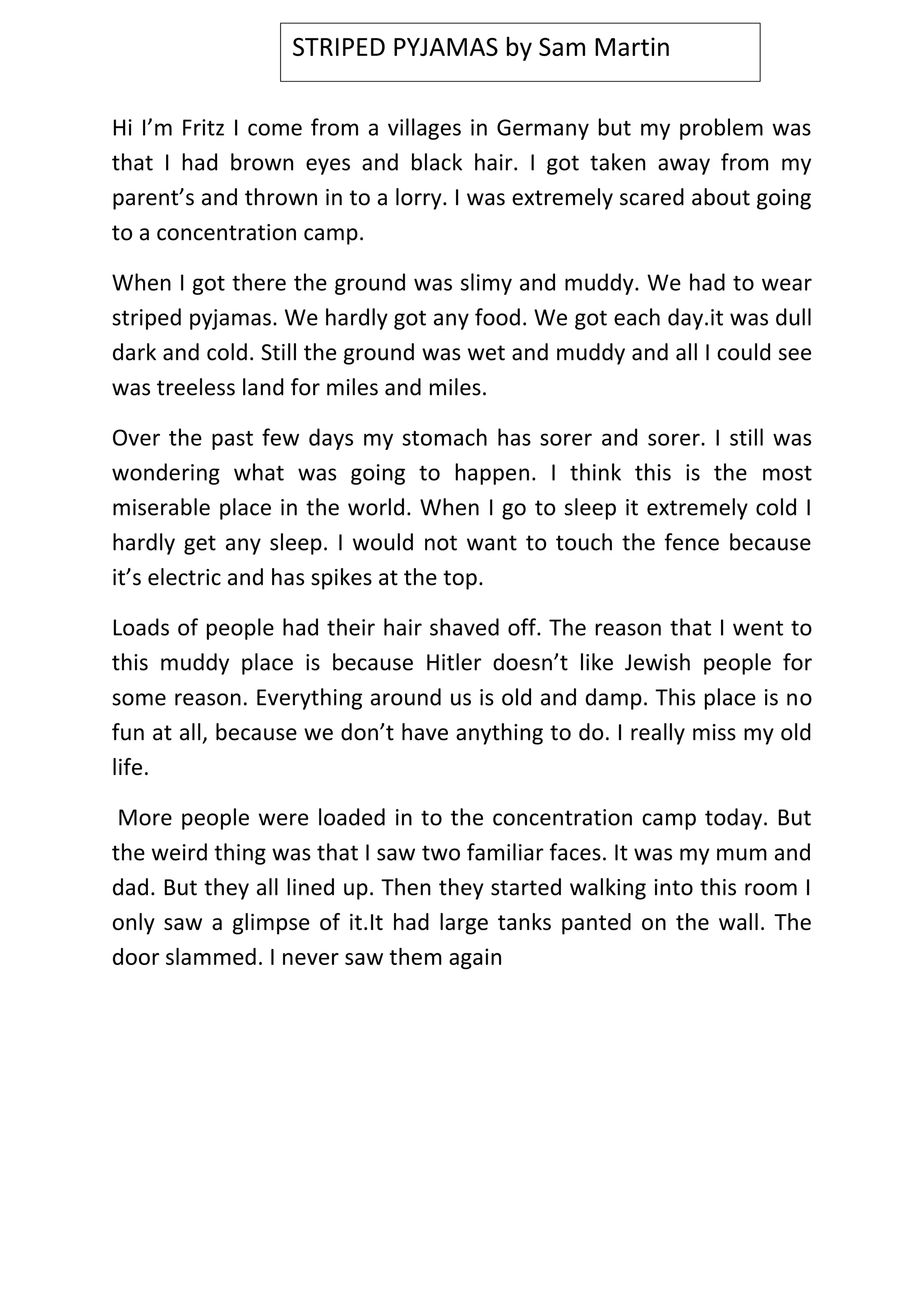 STRIPED PYJAMAS by Sam Martin

Hi I'm Fritz I come from a villages in Germany but my problem was that I had brown eyes and black hair. I got taken away from my parent's and thrown in to a lorry. I was extremely scared about going to a concentration camp.

When I got there the ground was slimy and muddy. We had to wear striped pyjamas. We hardly got any food. We got each day.it was dull dark and cold. Still the ground was wet and muddy and all I could see was treeless land for miles and miles.

Over the past few days my stomach has sorer and sorer. I still was wondering what was going to happen. I think this is the most miserable place in the world. When I go to sleep it extremely cold I hardly get any sleep. I would not want to touch the fence because it's electric and has spikes at the top.

Loads of people had their hair shaved off. The reason that I went to this muddy place is because Hitler doesn't like Jewish people for some reason. Everything around us is old and damp. This place is no fun at all, because we don't have anything to do. I really miss my old life.

More people were loaded in to the concentration camp today. But the weird thing was that I saw two familiar faces. It was my mum and dad. But they all lined up. Then they started walking into this room I only saw a glimpse of it.It had large tanks panted on the wall. The door slammed. I never saw them again